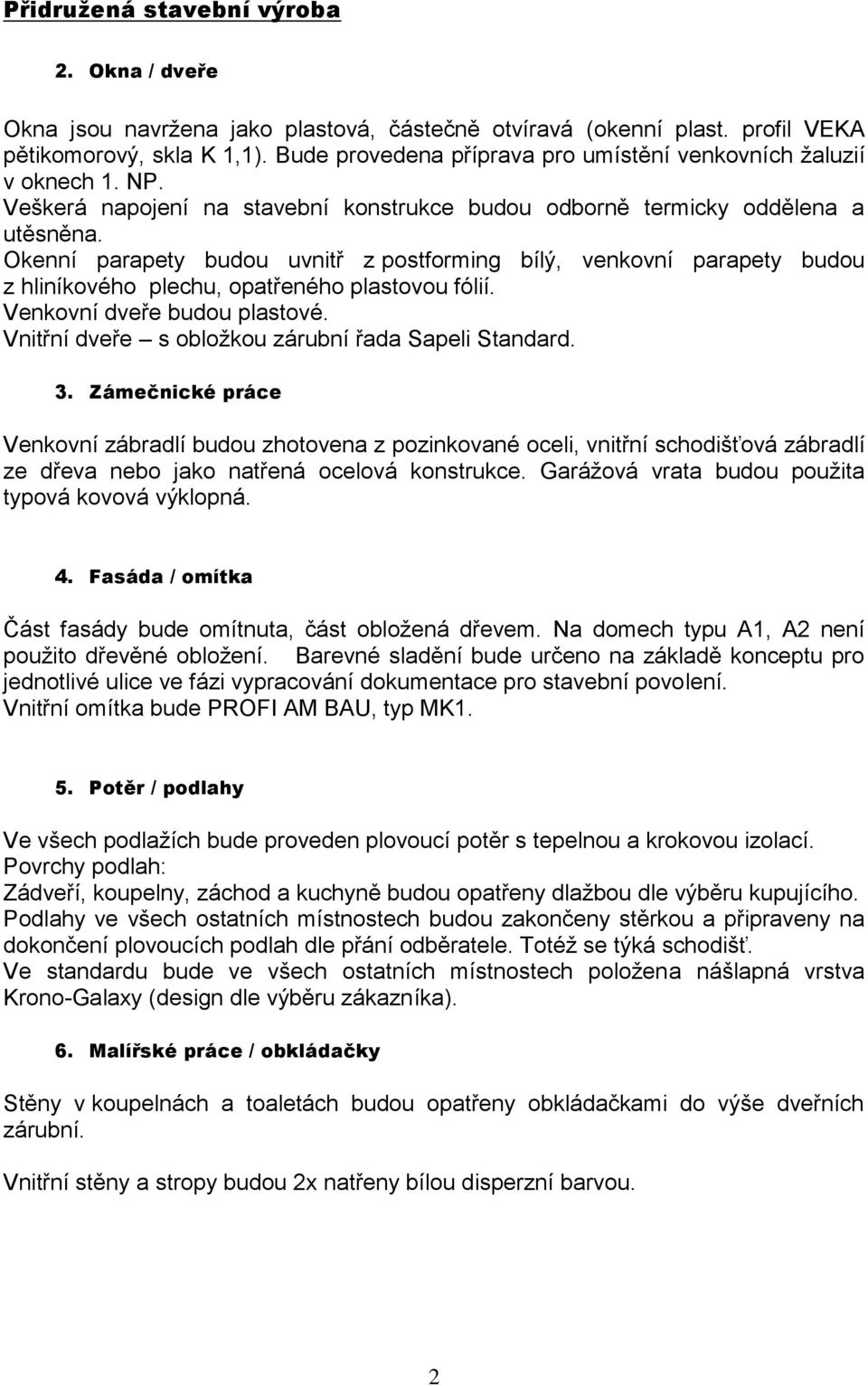 Přidružená stavební výroba

2. Okna / dveře

Okna jsou navržena jako plastová, částečně otvíravá (okenní plast. profil VEKA pětikomorový, skla K 1,1). Bude provedena příprava pro umístění venkovních žaluzií v oknech 1. NP.
Veškerá napojení na stavební konstrukce budou odborně termicky oddělena a utěsněna.
Okenní parapety budou uvnitř z postforming bílý, venkovní parapety budou z hliníkového plechu, opatřeného plastovou fólií.
Venkovní dveře budou plastové.
Vnitřní dveře – s obložkou zárubní řada Sapeli Standard.

3. Zámečnické práce

Venkovní zábradlí budou zhotovena z pozinkované oceli, vnitřní schodišťová zábradlí ze dřeva nebo jako natřená ocelová konstrukce. Garážová vrata budou použita typová kovová výklopná.

4. Fasáda / omítka

Část fasády bude omítnuta, část obložená dřevem. Na domech typu A1, A2 není použito dřevěné obložení. Barevné sladění bude určeno na základě konceptu pro jednotlivé ulice ve fázi vypracování dokumentace pro stavební povolení.
Vnitřní omítka bude PROFI AM BAU, typ MK1.

5. Potěr / podlahy

Ve všech podlažích bude proveden plovoucí potěr s tepelnou a krokovou izolací.
Povrchy podlah:
Zádveří, koupelny, záchod a kuchyně budou opatřeny dlažbou dle výběru kupujícího.
Podlahy ve všech ostatních místnostech budou zakončeny stěrkou a připraveny na dokončení plovoucích podlah dle přání odběratele. Totéž se týká schodišť.
Ve standardu bude ve všech ostatních místnostech položena nášlapná vrstva Krono-Galaxy (design dle výběru zákazníka).

6. Malířské práce / obkládačky

Stěny v koupelnách a toaletách budou opatřeny obkládačkami do výše dveřních zárubní.

Vnitřní stěny a stropy budou 2x natřeny bílou disperzní barvou.

2